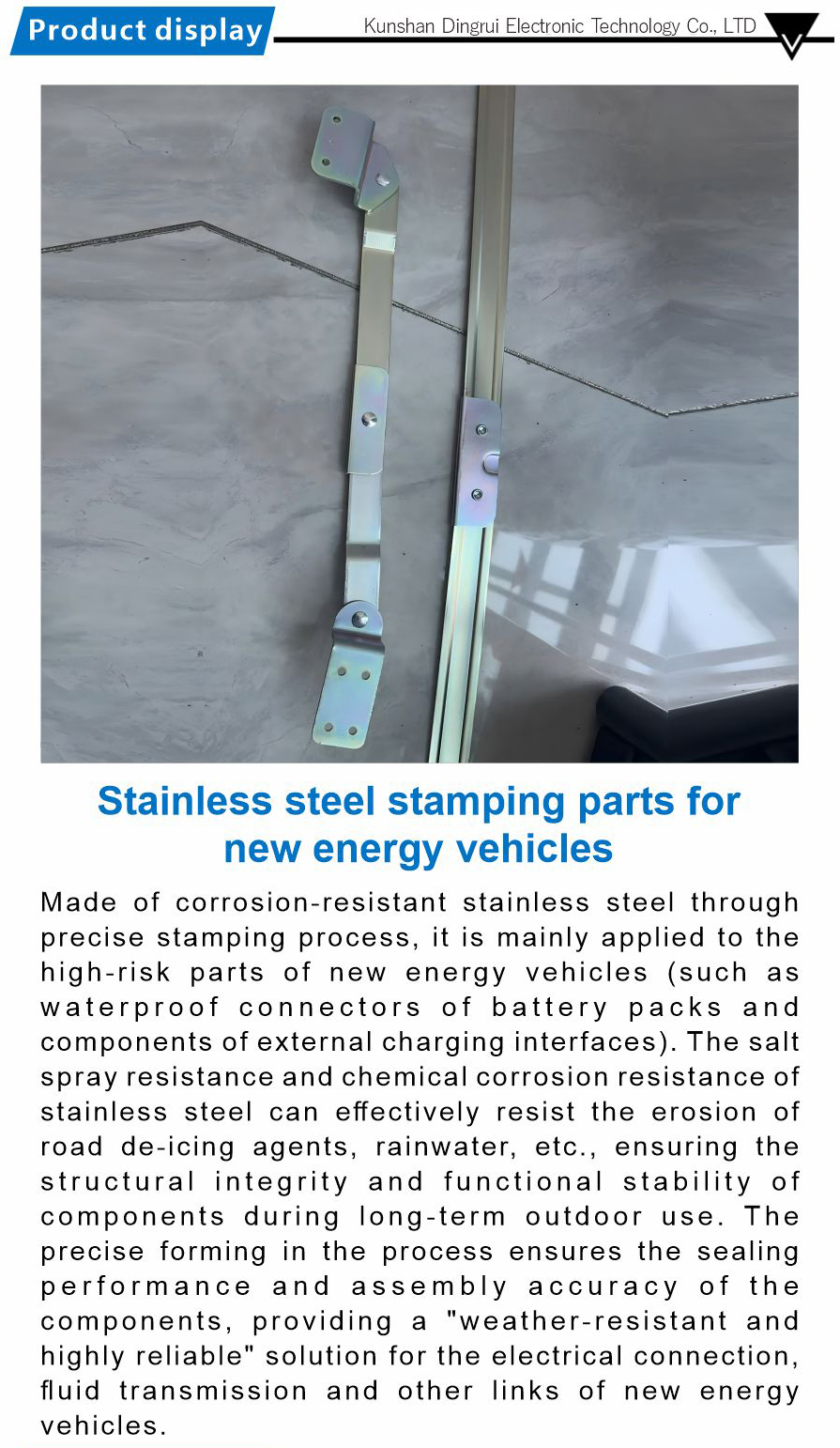 Product display

Kunshan Dingrui Electronic Technology Co., LTD

Stainless steel stamping parts for new energy vehicles

Made of corrosion-resistant stainless steel through precise stamping process, it is mainly applied to the high-risk parts of new energy vehicles (such as waterproof connectors of battery packs and components of external charging interfaces). The salt spray resistance and chemical corrosion resistance of stainless steel can effectively resist the erosion of road de-icing agents, rainwater, etc., ensuring the structural integrity and functional stability of components during long-term outdoor use. The precise forming in the process ensures the sealing performance and assembly accuracy of the components, providing a "weather-resistant and highly reliable" solution for the electrical connection, fluid transmission and other links of new energy vehicles.